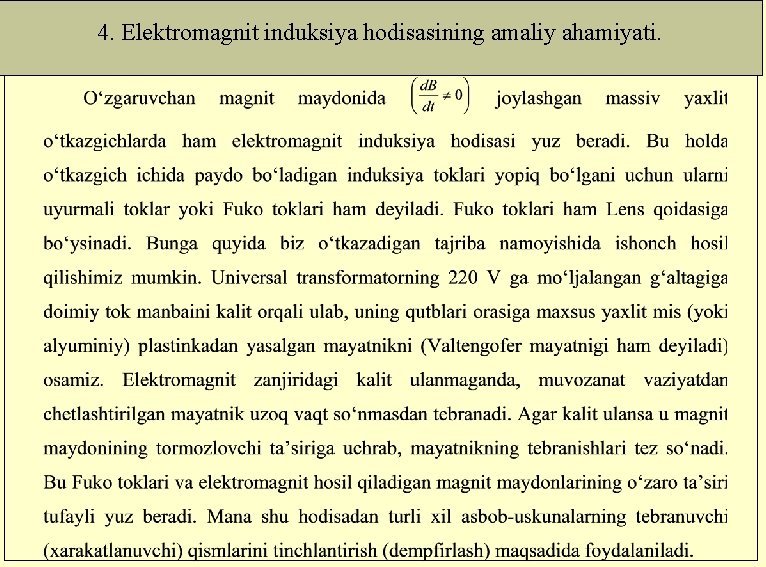 4. Elektromagnit induksiya hodisasining amaliy ahamiyati.

O‘zgaruvchan magnit maydonida $\left(\frac{dB}{dt} \neq 0\right)$ joylashgan massiv yaxlit o‘tkazgichlarda ham elektromagnit induksiya hodisasi yuz beradi. Bu holda o‘tkazgich ichida paydo bo‘ladigan induksiya toklari yopiq bo‘lgani uchun ularni uyurmali toklar yoki Fuko toklari ham deyiladi. Fuko toklari ham Lens qoidasiga bo‘ysinadi. Bunga quyida biz o‘tkazadigan tajriba namoyishida ishonch hosil qilishimiz mumkin. Universal transformatorning 220 V ga mo‘ljalangan g‘altagiga doimiy tok manbaini kalit orqali ulab, uning qutblari orasiga maxsus yaxlit mis (yoki alyuminiy) plastinkadan yasalgan mayatnikni (Valtengofer mayatnigi ham deyiladi) osamiz. Elektromagnit zanjiridagi kalit ulanmaganda, muvozanat vaziyatdan chetlashtirilgan mayatnik uzoq vaqt so‘nmasdan tebranadi. Agar kalit ulansa u magnit maydonining tormozlovchi ta’siriga uchrab, mayatnikning tebranishlari tez so‘nadi. Bu Fuko toklari va elektromagnit hosil qiladigan magnit maydonlarining o‘zaro ta’siri tufayli yuz beradi. Mana shu hodisadan turli xil asbob-uskunalarning tebranuvchi (xarakatlanuvchi) qismlarini tinchlantirish (dempfirlash) maqsadida foydalaniladi.